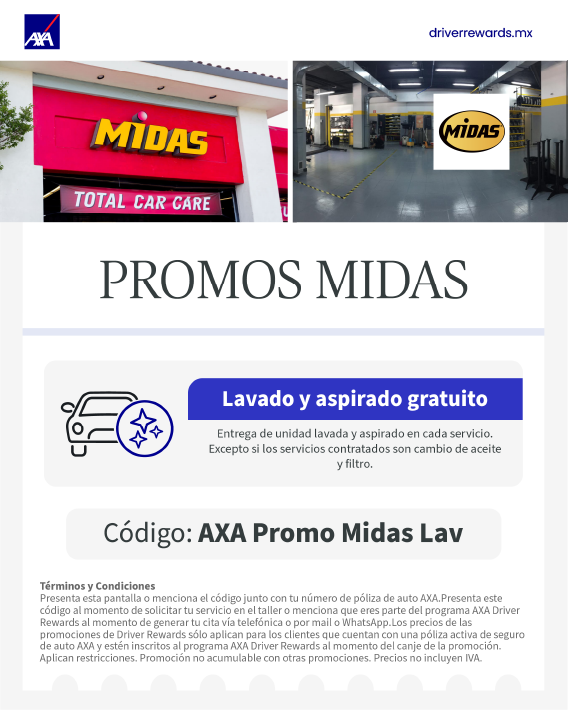 AXA

driverrewards.mx

MIDAS

TOTAL CAR CARE

MIDAS

PROMOS MIDAS

Lavado y aspirado gratuito

Entrega de unidad lavada y aspirado en cada servicio. Excepto si los servicios contratados son cambio de aceite y filtro.

Código: AXA Promo Midas Lav

Términos y Condiciones
Presenta esta pantalla o menciona el código junto con tu número de póliza de auto AXA.Presenta este código al momento de solicitar tu servicio en el taller o menciona que eres parte del programa AXA Driver Rewards al momento de generar tu cita vía telefónica o por mail o WhatsApp.Los precios de las promociones de Driver Rewards sólo aplican para los clientes que cuentan con una póliza activa de seguro de auto AXA y estén inscritos al programa AXA Driver Rewards al momento del canje de la promoción. Aplican restricciones. Promoción no acumulable con otras promociones. Precios no incluyen IVA.